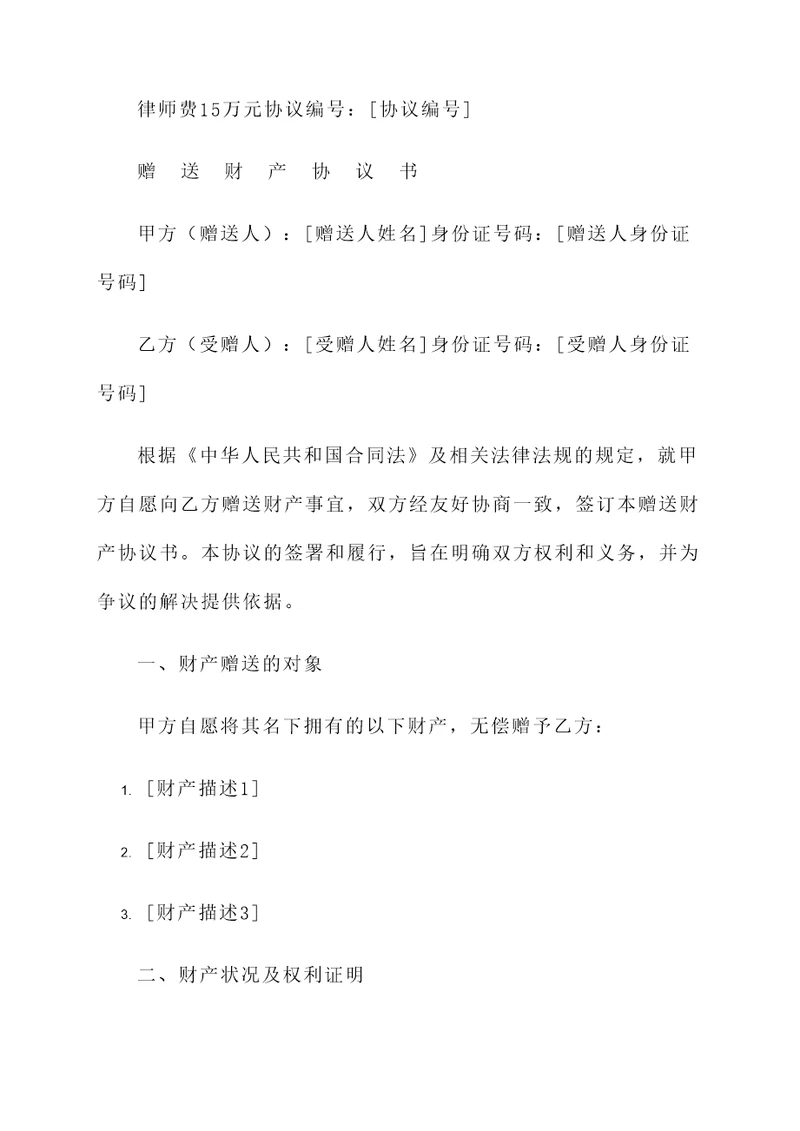 律师费15万元协议编号：[协议编号]

赠 送 财 产 协 议 书

甲方（赠送人）：[赠送人姓名]身份证号码：[赠送人身份证号码]

乙方（受赠人）：[受赠人姓名]身份证号码：[受赠人身份证号码]

根据《中华人民共和国合同法》及相关法律法规的规定，就甲方自愿向乙方赠送财产事宜，双方经友好协商一致，签订本赠送财产协议书。本协议的签署和履行，旨在明确双方权利和义务，并为争议的解决提供依据。

一、财产赠送的对象

甲方自愿将其名下拥有的以下财产，无偿赠予乙方：

1. [财产描述1]

2. [财产描述2]

3. [财产描述3]

二、财产状况及权利证明